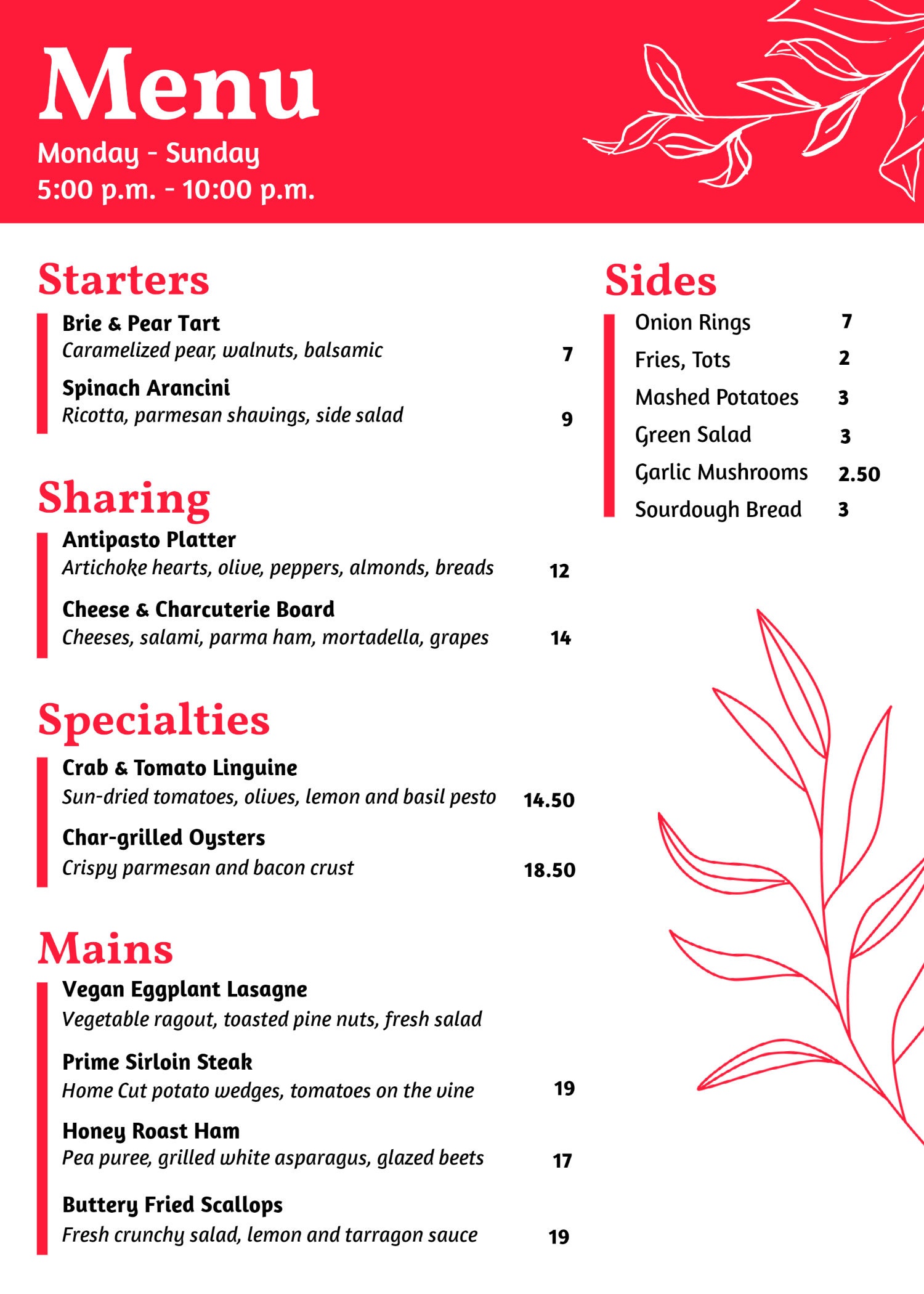 Menu

Monday - Sunday
5:00 p.m. - 10:00 p.m.

Starters

Brie & Pear Tart
Caramelized pear, walnuts, balsamic 7

Spinach Arancini
Ricotta, parmesan shavings, side salad 9

Sharing

Antipasto Platter
Artichoke hearts, olive, peppers, almonds, breads 12

Cheese & Charcuterie Board
Cheeses, salami, parma ham, mortadella, grapes 14

Specialties

Crab & Tomato Linguine
Sun-dried tomatoes, olives, lemon and basil pesto 14.50

Char-grilled Oysters
Crispy parmesan and bacon crust 18.50

Mains

Vegan Eggplant Lasagne
Vegetable ragout, toasted pine nuts, fresh salad

Prime Sirloin Steak
Home Cut potato wedges, tomatoes on the vine 19

Honey Roast Ham
Pea puree, grilled white asparagus, glazed beets 17

Buttery Fried Scallops
Fresh crunchy salad, lemon and tarragon sauce 19

Sides

Onion Rings 7
Fries, Tots 2
Mashed Potatoes 3
Green Salad 3
Garlic Mushrooms 2.50
Sourdough Bread 3